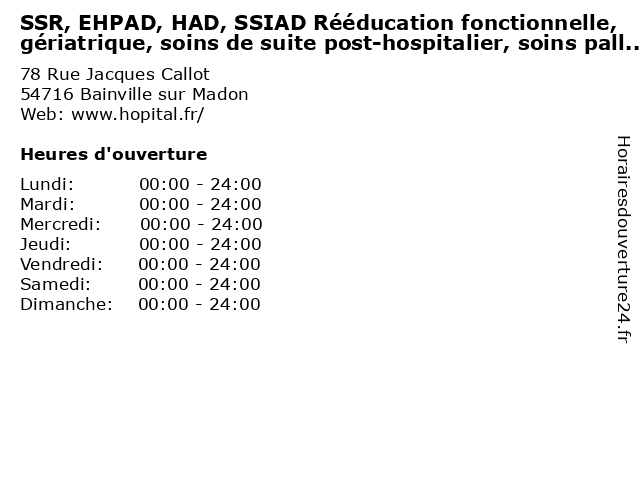 SSR, EHPAD, HAD, SSIAD Rééducation fonctionnelle, gériatrique, soins de suite post-hospitalier, soins pall..

78 Rue Jacques Callot
54716 Bainville sur Madon
Web: www.hopital.fr/

Heures d'ouverture

| | |
|---|---|
| Lundi: | 00:00 - 24:00 |
| Mardi: | 00:00 - 24:00 |
| Mercredi: | 00:00 - 24:00 |
| Jeudi: | 00:00 - 24:00 |
| Vendredi: | 00:00 - 24:00 |
| Samedi: | 00:00 - 24:00 |
| Dimanche: | 00:00 - 24:00 |

Horairesdouverture24.fr